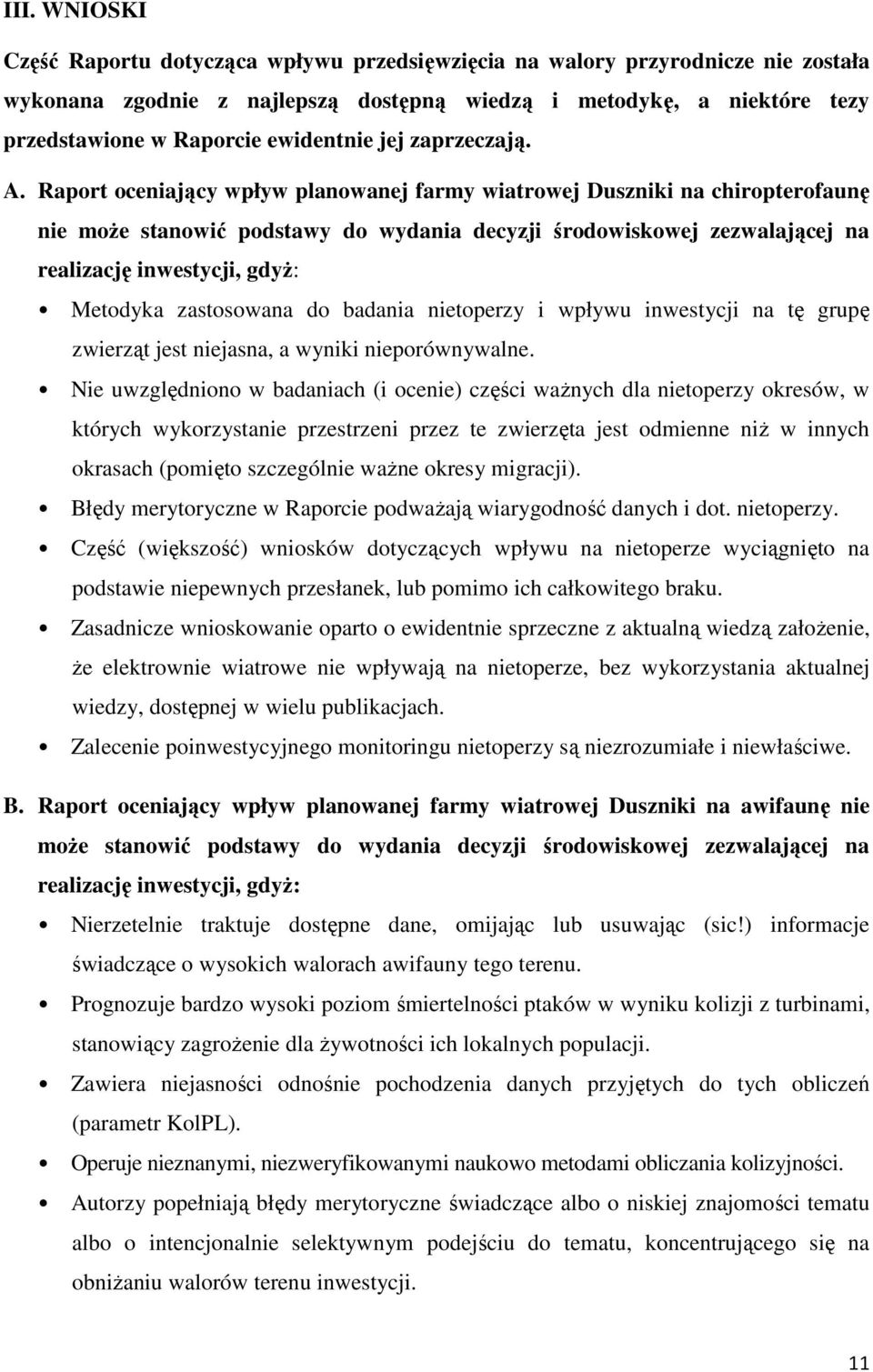 III. WNIOSKI

Część Raportu dotycząca wpływu przedsięwzięcia na walory przyrodnicze nie została wykonana zgodnie z najlepszą dostępną wiedzą i metodykę, a niektóre tezy przedstawione w Raporcie ewidentnie jej zaprzeczają.

A. Raport oceniający wpływ planowanej farmy wiatrowej Duszniki na chiropterofaunę nie może stanowić podstawy do wydania decyzji środowiskowej zezwalającej na realizację inwestycji, gdyż:

• Metodyka zastosowana do badania nietoperzy i wpływu inwestycji na tę grupę zwierząt jest niejasna, a wyniki nieporównywalne.

• Nie uwzględniono w badaniach (i ocenie) części ważnych dla nietoperzy okresów, w których wykorzystanie przestrzeni przez te zwierzęta jest odmienne niż w innych okrasach (pomięto szczególnie ważne okresy migracji).

• Błędy merytoryczne w Raporcie podważają wiarygodność danych i dot. nietoperzy.

• Część (większość) wniosków dotyczących wpływu na nietoperze wyciągnięto na podstawie niepewnych przesłanek, lub pomimo ich całkowitego braku.

• Zasadnicze wnioskowanie oparto o ewidentnie sprzeczne z aktualną wiedzą założenie, że elektrownie wiatrowe nie wpływają na nietoperze, bez wykorzystania aktualnej wiedzy, dostępnej w wielu publikacjach.

• Zalecenie poinwestycyjnego monitoringu nietoperzy są niezrozumiałe i niewłaściwe.

B. Raport oceniający wpływ planowanej farmy wiatrowej Duszniki na awifaunę nie może stanowić podstawy do wydania decyzji środowiskowej zezwalającej na realizację inwestycji, gdyż:

• Nierzetelnie traktuje dostępne dane, omijając lub usuwając (sic!) informacje świadczące o wysokich walorach awifauny tego terenu.

• Prognozuje bardzo wysoki poziom śmiertelności ptaków w wyniku kolizji z turbinami, stanowiący zagrożenie dla żywotności ich lokalnych populacji.

• Zawiera niejasności odnośnie pochodzenia danych przyjętych do tych obliczeń (parametr KolPL).

• Operuje nieznanymi, niezweryfikowanymi naukowo metodami obliczania kolizyjności.

• Autorzy popełniają błędy merytoryczne świadczące albo o niskiej znajomości tematu albo o intencjonalnie selektywnym podejściu do tematu, koncentrującego się na obniżaniu walorów terenu inwestycji.

11